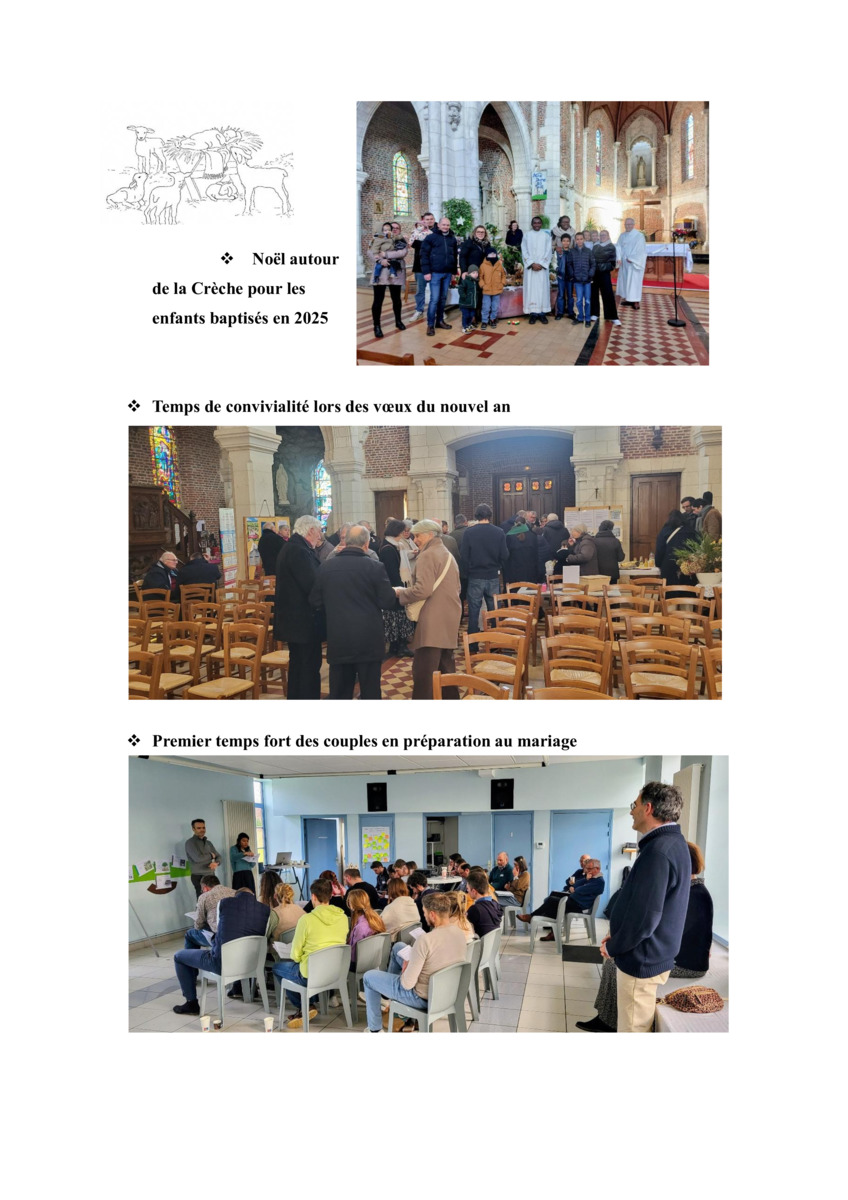 ❖ Noël autour de la Crèche pour les enfants baptisés en 2025

❖ Temps de convivialité lors des vœux du nouvel an

❖ Premier temps fort des couples en préparation au mariage